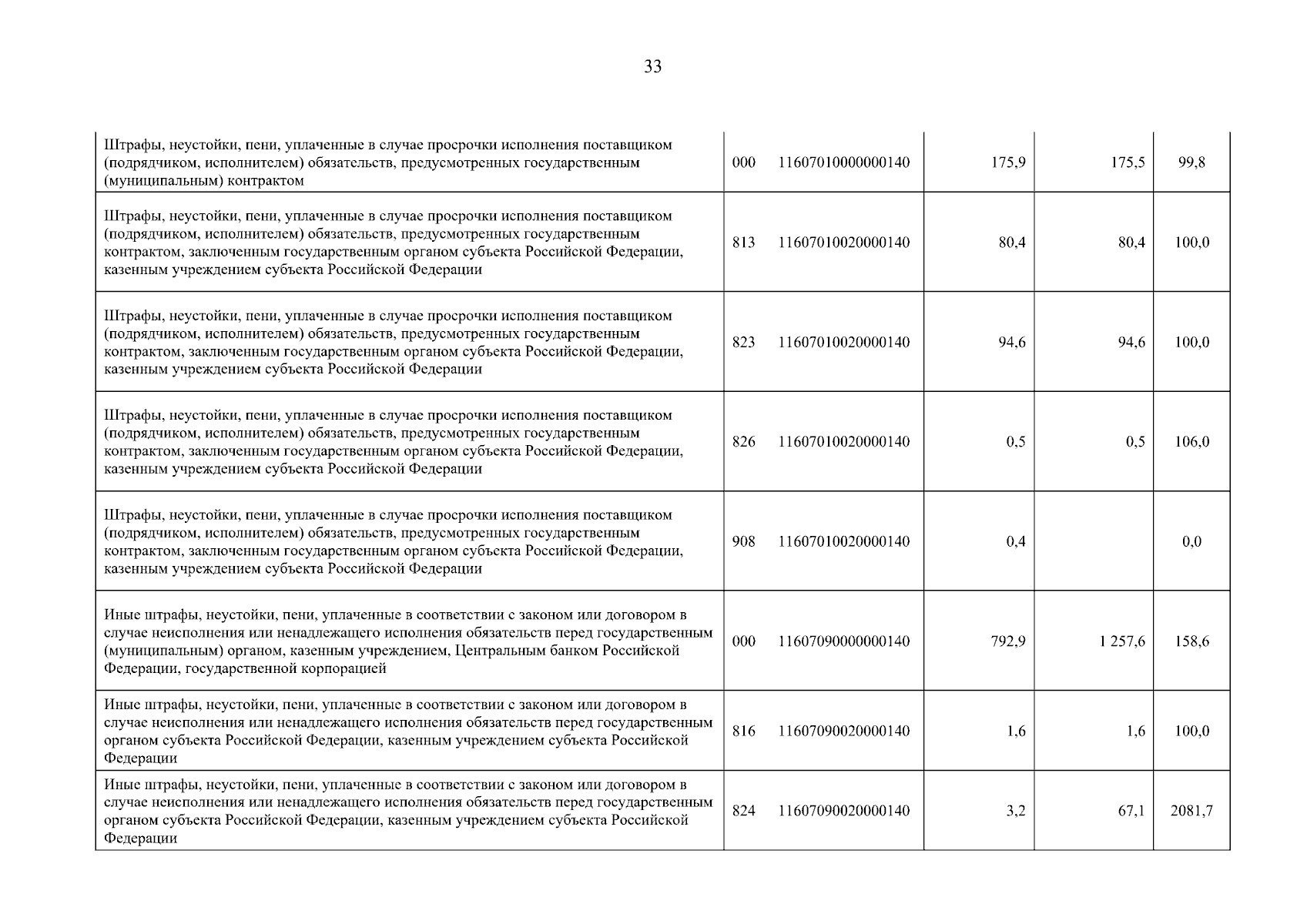 33

| | | | | | |
|---|---|---|---|---|---|
| Штрафы, неустойки, пени, уплаченные в случае просрочки исполнения поставщиком (подрядчиком, исполнителем) обязательств, предусмотренных государственным (муниципальным) контрактом | 000 | 11607010000000140 | 175,9 | 175,5 | 99,8 |
| Штрафы, неустойки, пени, уплаченные в случае просрочки исполнения поставщиком (подрядчиком, исполнителем) обязательств, предусмотренных государственным контрактом, заключенным государственным органом субъекта Российской Федерации, казенным учреждением субъекта Российской Федерации | 813 | 11607010020000140 | 80,4 | 80,4 | 100,0 |
| Штрафы, неустойки, пени, уплаченные в случае просрочки исполнения поставщиком (подрядчиком, исполнителем) обязательств, предусмотренных государственным контрактом, заключенным государственным органом субъекта Российской Федерации, казенным учреждением субъекта Российской Федерации | 823 | 11607010020000140 | 94,6 | 94,6 | 100,0 |
| Штрафы, неустойки, пени, уплаченные в случае просрочки исполнения поставщиком (подрядчиком, исполнителем) обязательств, предусмотренных государственным контрактом, заключенным государственным органом субъекта Российской Федерации, казенным учреждением субъекта Российской Федерации | 826 | 11607010020000140 | 0,5 | 0,5 | 106,0 |
| Штрафы, неустойки, пени, уплаченные в случае просрочки исполнения поставщиком (подрядчиком, исполнителем) обязательств, предусмотренных государственным контрактом, заключенным государственным органом субъекта Российской Федерации, казенным учреждением субъекта Российской Федерации | 908 | 11607010020000140 | 0,4 | | 0,0 |
| Иные штрафы, неустойки, пени, уплаченные в соответствии с законом или договором в случае неисполнения или ненадлежащего исполнения обязательств перед государственным (муниципальным) органом, казенным учреждением, Центральным банком Российской Федерации, государственной корпорацией | 000 | 11607090000000140 | 792,9 | 1 257,6 | 158,6 |
| Иные штрафы, неустойки, пени, уплаченные в соответствии с законом или договором в случае неисполнения или ненадлежащего исполнения обязательств перед государственным органом субъекта Российской Федерации, казенным учреждением субъекта Российской Федерации | 816 | 11607090020000140 | 1,6 | 1,6 | 100,0 |
| Иные штрафы, неустойки, пени, уплаченные в соответствии с законом или договором в случае неисполнения или ненадлежащего исполнения обязательств перед государственным органом субъекта Российской Федерации, казенным учреждением субъекта Российской Федерации | 824 | 11607090020000140 | 3,2 | 67,1 | 2081,7 |